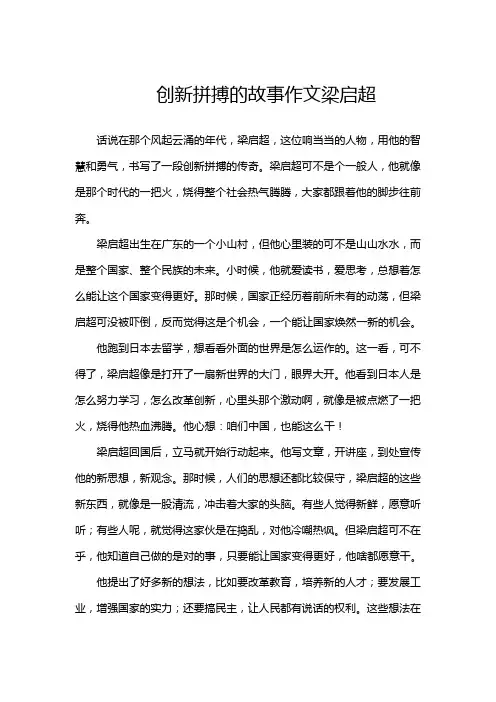 创新拼搏的故事作文梁启超

话说在那个风起云涌的年代，梁启超，这位响当当的人物，用他的智慧和勇气，书写了一段创新拼搏的传奇。梁启超可不是个一般人，他就像是那个时代的一把火，烧得整个社会热气腾腾，大家都跟着他的脚步往前奔。

梁启超出生在广东的一个小山村，但他心里装的可不是山山水水，而是整个国家、整个民族的未来。小时候，他就爱读书，爱思考，总想着怎么能让这个国家变得更好。那时候，国家正经历着前所未有的动荡，但梁启超可没被吓倒，反而觉得这是个机会，一个能让国家焕然一新的机会。

他跑到日本去留学，想看看外面的世界是怎么运作的。这一看，可不得了，梁启超像是打开了一扇新世界的大门，眼界大开。他看到日本人是怎么努力学习，怎么改革创新，心里头那个激动啊，就像是被点燃了一把火，烧得他热血沸腾。他心想：咱们中国，也能这么干！

梁启超回国后，立马就开始行动起来。他写文章，开讲座，到处宣传他的新思想，新观念。那时候，人们的思想还都比较保守，梁启超的这些新东西，就像是一股清流，冲击着大家的头脑。有些人觉得新鲜，愿意听听；有些人呢，就觉得这家伙是在捣乱，对他冷嘲热讽。但梁启超可不在乎，他知道自己做的是对的事，只要能让国家变得更好，他啥都愿意干。

他提出了好多新的想法，比如要改革教育，培养新的人才；要发展工业，增强国家的实力；还要搞民主，让人民都有说话的权利。这些想法在